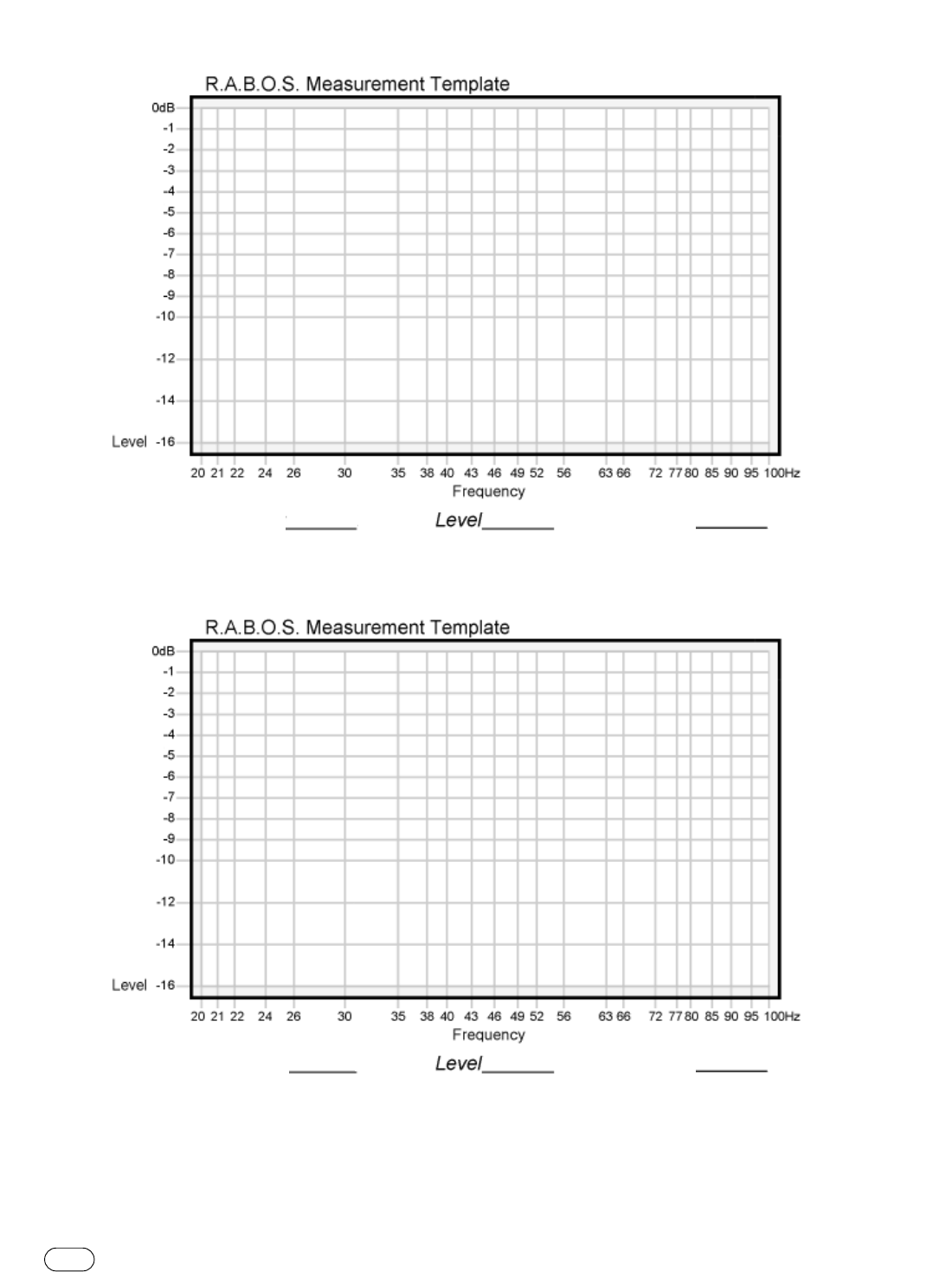 R.A.B.O.S. Measurement Template

0dB
-1
-2
-3
-4
-5
-6
-7
-8
-9
-10
-12
-14
Level -16

20 21 22 24 26 30 35 38 40 43 46 49 52 56 63 66 72 77 80 85 90 95 100Hz
Frequency

_______ Level_______ _______

R.A.B.O.S. Measurement Template

0dB
-1
-2
-3
-4
-5
-6
-7
-8
-9
-10
-12
-14
Level -16

20 21 22 24 26 30 35 38 40 43 46 49 52 56 63 66 72 77 80 85 90 95 100Hz
Frequency

_______ Level_______ _______